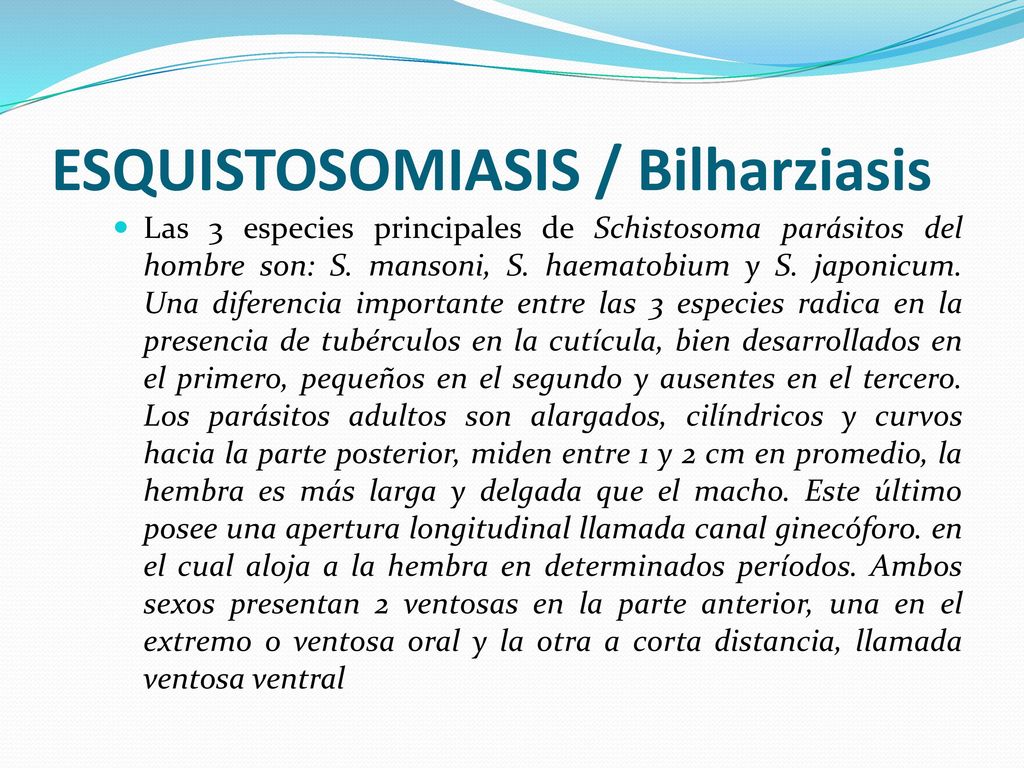 ESQUISTOSOMIASIS / Bilharziasis

Las 3 especies principales de Schistosoma parásitos del hombre son: S. mansoni, S. haematobium y S. japonicum. Una diferencia importante entre las 3 especies radica en la presencia de tubérculos en la cutícula, bien desarrollados en el primero, pequeños en el segundo y ausentes en el tercero. Los parásitos adultos son alargados, cilíndricos y curvos hacia la parte posterior, miden entre 1 y 2 cm en promedio, la hembra es más larga y delgada que el macho. Este último posee una apertura longitudinal llamada canal ginecóforo. en el cual aloja a la hembra en determinados períodos. Ambos sexos presentan 2 ventosas en la parte anterior, una en el extremo o ventosa oral y la otra a corta distancia, llamada ventosa ventral